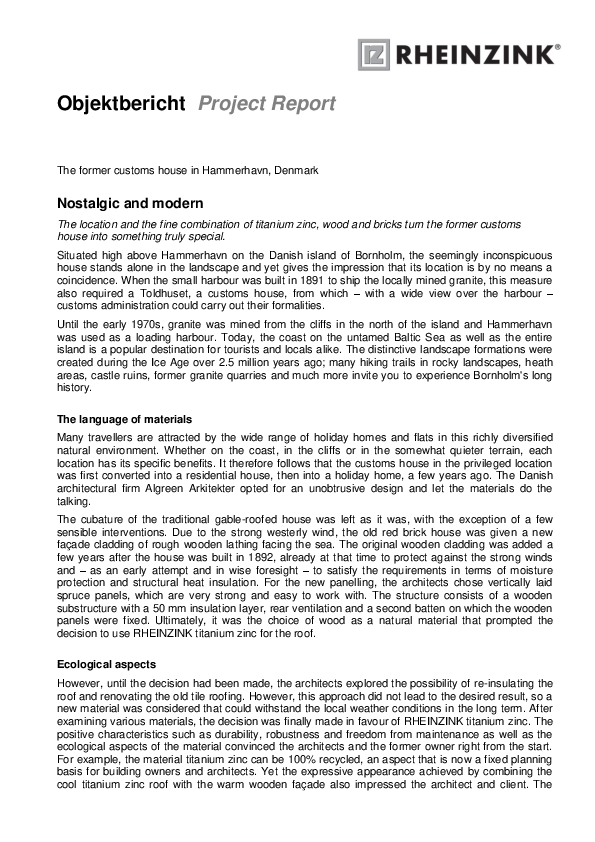 RHEINZINK®

Objektbericht Project Report

The former customs house in Hammerhavn, Denmark

Nostalgic and modern

The location and the fine combination of titanium zinc, wood and bricks turn the former customs house into something truly special.

Situated high above Hammerhavn on the Danish island of Bornholm, the seemingly inconspicuous house stands alone in the landscape and yet gives the impression that its location is by no means a coincidence. When the small harbour was built in 1891 to ship the locally mined granite, this measure also required a Toldhuset, a customs house, from which – with a wide view over the harbour – customs administration could carry out their formalities.

Until the early 1970s, granite was mined from the cliffs in the north of the island and Hammerhavn was used as a loading harbour. Today, the coast on the untamed Baltic Sea as well as the entire island is a popular destination for tourists and locals alike. The distinctive landscape formations were created during the Ice Age over 2.5 million years ago; many hiking trails in rocky landscapes, heath areas, castle ruins, former granite quarries and much more invite you to experience Bornholm's long history.

The language of materials

Many travellers are attracted by the wide range of holiday homes and flats in this richly diversified natural environment. Whether on the coast, in the cliffs or in the somewhat quieter terrain, each location has its specific benefits. It therefore follows that the customs house in the privileged location was first converted into a residential house, then into a holiday home, a few years ago. The Danish architectural firm Algreen Arkitekter opted for an unobtrusive design and let the materials do the talking.

The cubature of the traditional gable-roofed house was left as it was, with the exception of a few sensible interventions. Due to the strong westerly wind, the old red brick house was given a new façade cladding of rough wooden lathing facing the sea. The original wooden cladding was added a few years after the house was built in 1892, already at that time to protect against the strong winds and – as an early attempt and in wise foresight – to satisfy the requirements in terms of moisture protection and structural heat insulation. For the new panelling, the architects chose vertically laid spruce panels, which are very strong and easy to work with. The structure consists of a wooden substructure with a 50 mm insulation layer, rear ventilation and a second batten on which the wooden panels were fixed. Ultimately, it was the choice of wood as a natural material that prompted the decision to use RHEINZINK titanium zinc for the roof.

Ecological aspects

However, until the decision had been made, the architects explored the possibility of re-insulating the roof and renovating the old tile roofing. However, this approach did not lead to the desired result, so a new material was considered that could withstand the local weather conditions in the long term. After examining various materials, the decision was finally made in favour of RHEINZINK titanium zinc. The positive characteristics such as durability, robustness and freedom from maintenance as well as the ecological aspects of the material convinced the architects and the former owner right from the start. For example, the material titanium zinc can be 100% recycled, an aspect that is now a fixed planning basis for building owners and architects. Yet the expressive appearance achieved by combining the cool titanium zinc roof with the warm wooden façade also impressed the architect and client. The